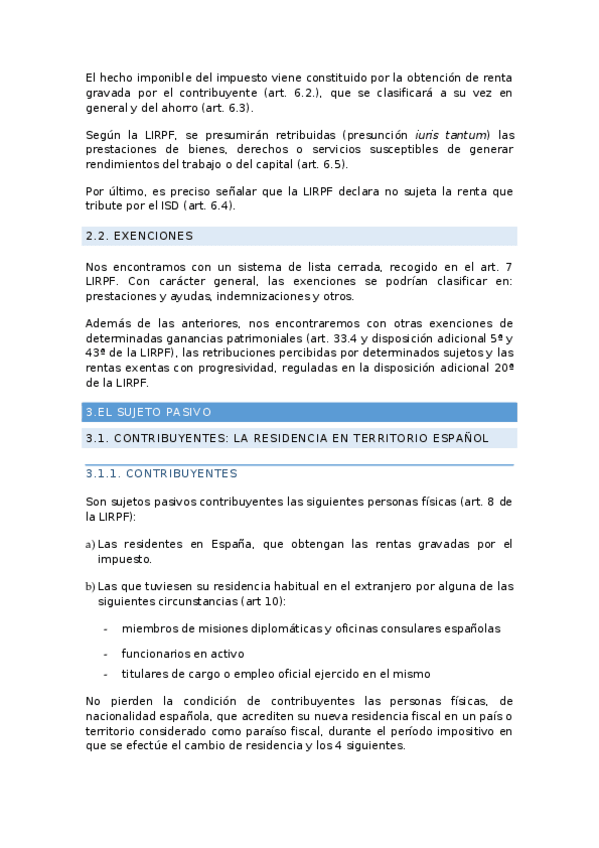 El hecho imponible del impuesto viene constituido por la obtención de renta gravada por el contribuyente (art. 6.2.), que se clasificará a su vez en general y del ahorro (art. 6.3).

Según la LIRPF, se presumirán retribuidas (presunción iuris tantum) las prestaciones de bienes, derechos o servicios susceptibles de generar rendimientos del trabajo o del capital (art. 6.5).

Por último, es preciso señalar que la LIRPF declara no sujeta la renta que tribute por el ISD (art. 6.4).

2.2. EXENCIONES

Nos encontramos con un sistema de lista cerrada, recogido en el art. 7 LIRPF. Con carácter general, las exenciones se podrían clasificar en: prestaciones y ayudas, indemnizaciones y otros.

Además de las anteriores, nos encontraremos con otras exenciones de determinadas ganancias patrimoniales (art. 33.4 y disposición adicional 5ª y 43ª de la LIRPF), las retribuciones percibidas por determinados sujetos y las rentas exentas con progresividad, reguladas en la disposición adicional 20ª de la LIRPF.

3.EL SUJETO PASIVO

3.1. CONTRIBUYENTES: LA RESIDENCIA EN TERRITORIO ESPAÑOL

3.1.1. CONTRIBUYENTES

Son sujetos pasivos contribuyentes las siguientes personas físicas (art. 8 de la LIRPF):

a) Las residentes en España, que obtengan las rentas gravadas por el impuesto.

b) Las que tuviesen su residencia habitual en el extranjero por alguna de las siguientes circunstancias (art 10):

- miembros de misiones diplomáticas y oficinas consulares españolas

- funcionarios en activo

- titulares de cargo o empleo oficial ejercido en el mismo

No pierden la condición de contribuyentes las personas físicas, de nacionalidad española, que acrediten su nueva residencia fiscal en un país o territorio considerado como paraíso fiscal, durante el período impositivo en que se efectúe el cambio de residencia y los 4 siguientes.